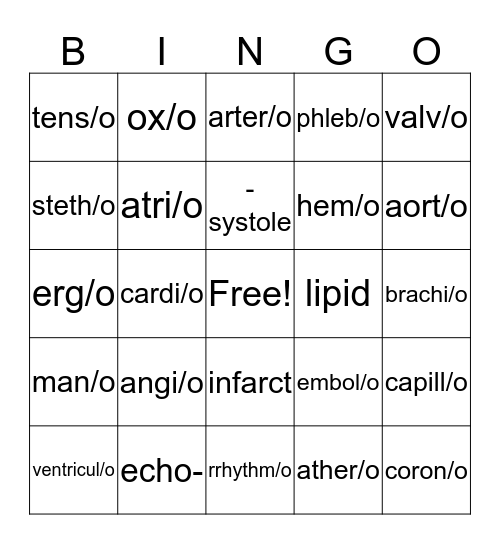 | B | I | N | G | O |
|---|---|---|---|---|
| tens/o | ox/o | arter/o | phleb/o | valv/o |
| steth/o | atri/o | -systole | hem/o | aort/o |
| erg/o | cardi/o | Free! | lipid | brachi/o |
| man/o | angi/o | infarct | embol/o | capill/o |
| ventricul/o | echo- | rrhythm/o | ather/o | coron/o |